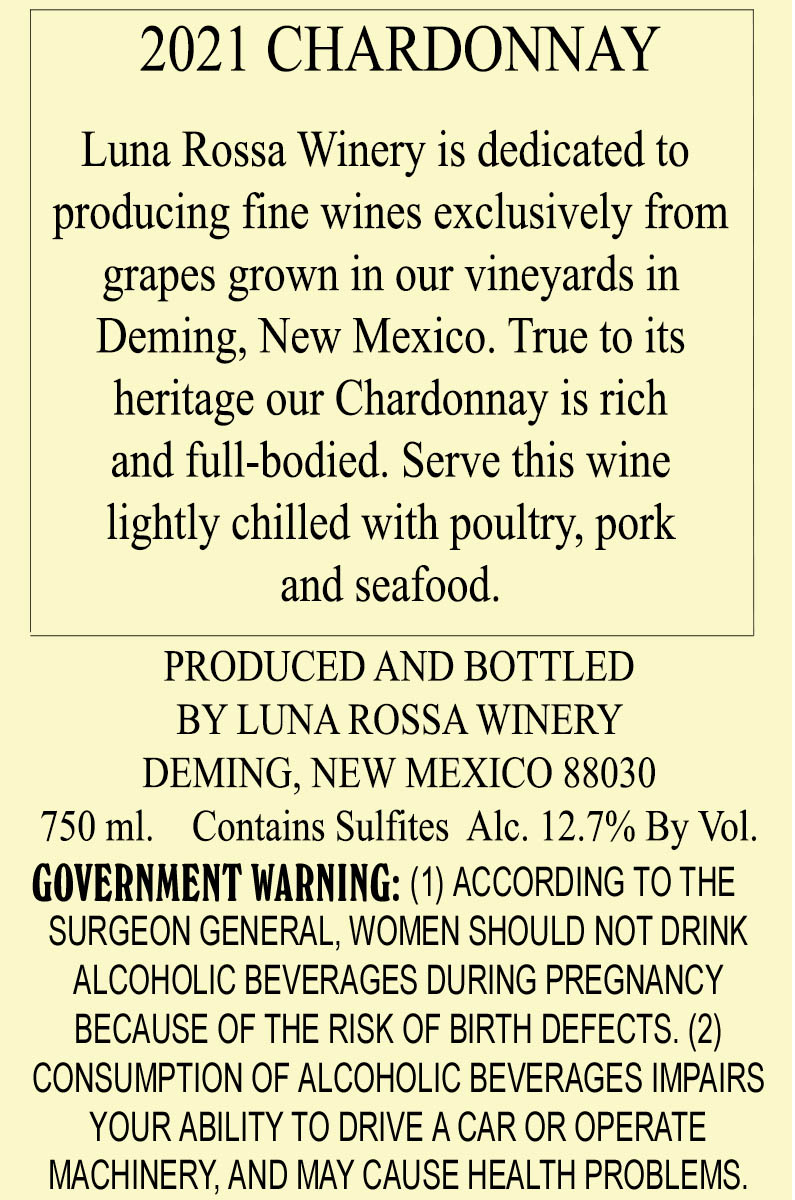 2021 CHARDONNAY

Luna Rossa Winery is dedicated to producing fine wines exclusively from grapes grown in our vineyards in Deming, New Mexico. True to its heritage our Chardonnay is rich and full-bodied. Serve this wine lightly chilled with poultry, pork and seafood.

PRODUCED AND BOTTLED
BY LUNA ROSSA WINERY
DEMING, NEW MEXICO 88030
750 ml. Contains Sulfites Alc. 12.7% By Vol.

GOVERNMENT WARNING: (1) ACCORDING TO THE SURGEON GENERAL, WOMEN SHOULD NOT DRINK ALCOHOLIC BEVERAGES DURING PREGNANCY BECAUSE OF THE RISK OF BIRTH DEFECTS. (2) CONSUMPTION OF ALCOHOLIC BEVERAGES IMPAIRS YOUR ABILITY TO DRIVE A CAR OR OPERATE MACHINERY, AND MAY CAUSE HEALTH PROBLEMS.